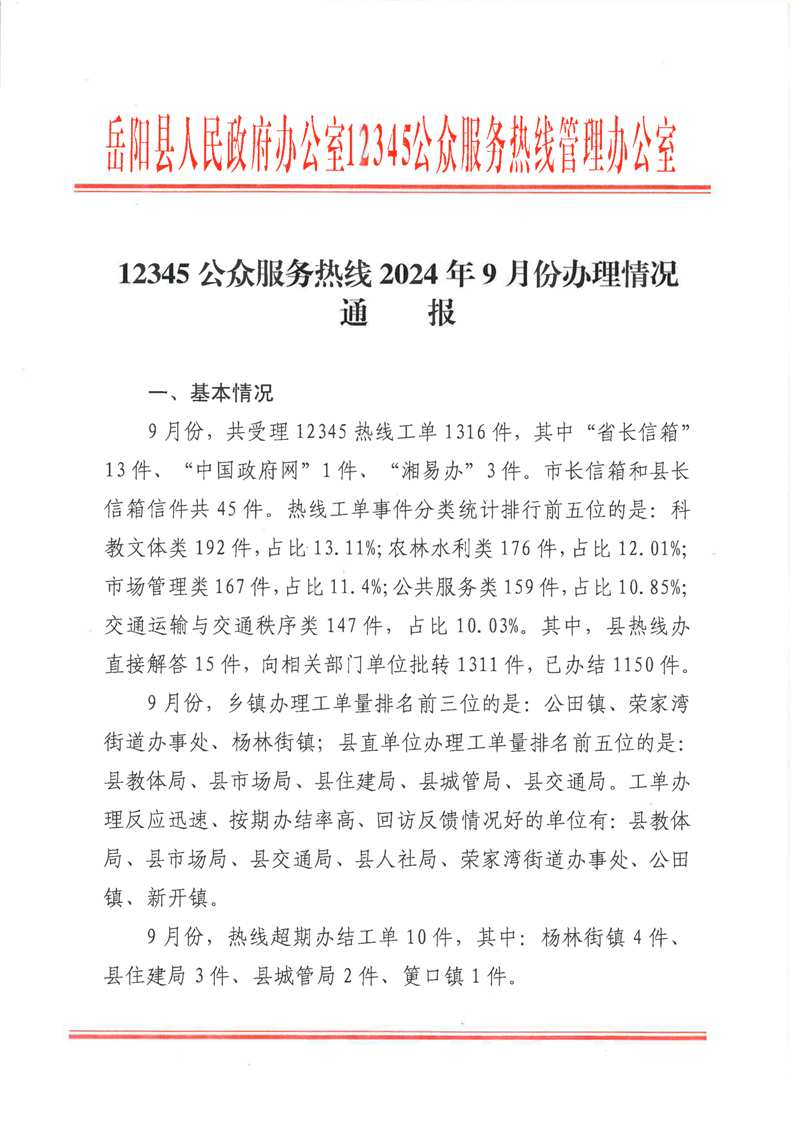 岳阳县人民政府办公室12345公众服务热线管理办公室

12345 公众服务热线 2024 年 9 月份办理情况
通　报

一、基本情况

9 月份，共受理 12345 热线工单 1316 件，其中“省长信箱”13 件、“中国政府网”1 件、“湘易办”3 件。市长信箱和县长信箱信件共 45 件。热线工单事件分类统计排行前五位的是：科教文体类 192 件，占比 13.11%；农林水利类 176 件，占比 12.01%；市场管理类 167 件，占比 11.4%；公共服务类 159 件，占比 10.85%；交通运输与交通秩序类 147 件，占比 10.03%。其中，县热线办直接解答 15 件，向相关部门单位批转 1311 件，已办结 1150 件。

9 月份，乡镇办理工单量排名前三位的是：公田镇、荣家湾街道办事处、杨林街镇；县直单位办理工单量排名前五位的是：县教体局、县市场局、县住建局、县城管局、县交通局。工单办理反应迅速、按期办结率高、回访反馈情况好的单位有：县教体局、县市场局、县交通局、县人社局、荣家湾街道办事处、公田镇、新开镇。

9 月份，热线超期办结工单 10 件，其中：杨林街镇 4 件、县住建局 3 件、县城管局 2 件、筻口镇 1 件。